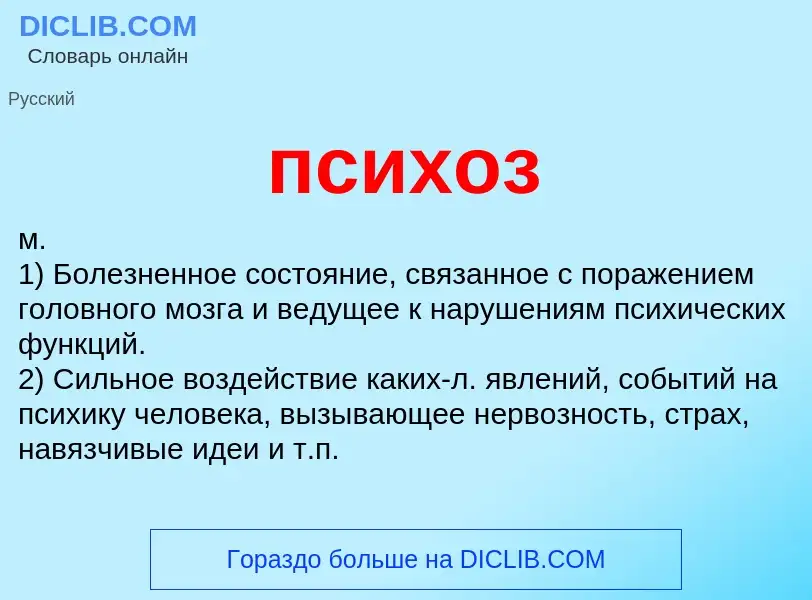 DICLIB.COM
Словарь онлайн

Русский

психоз

м.
1) Болезненное состояние, связанное с поражением головного мозга и ведущее к нарушениям психических функций.
2) Сильное воздействие каких-л. явлений, событий на психику человека, вызывающее нервозность, страх, навязчивые идеи и т.п.

Гораздо больше на DICLIB.COM